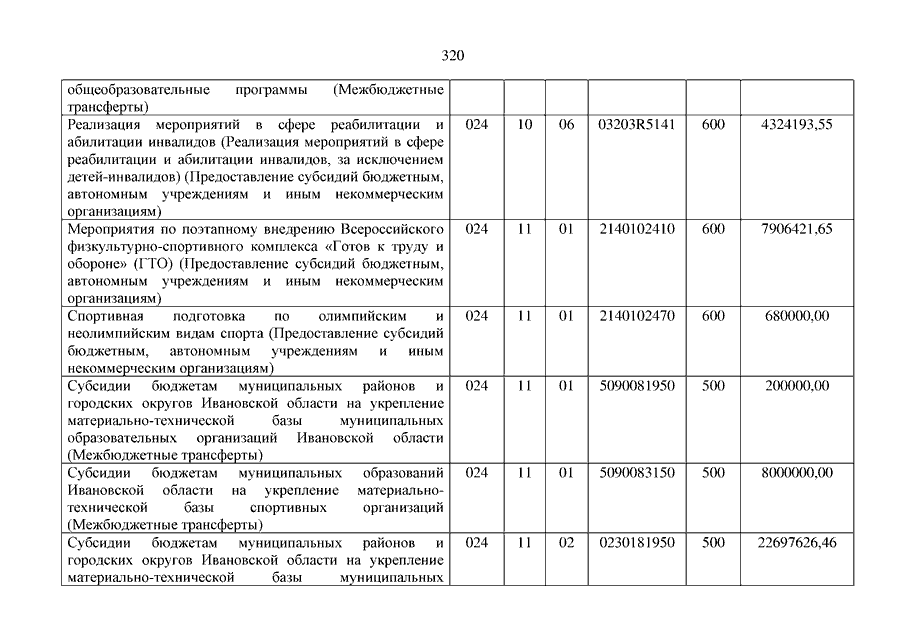 320

| | | | | | | |
|---|---|---|---|---|---|---|
| общеобразовательные программы (Межбюджетные трансферты) | | | | | | |
| Реализация мероприятий в сфере реабилитации и абилитации инвалидов (Реализация мероприятий в сфере реабилитации и абилитации инвалидов, за исключением детей-инвалидов) (Предоставление субсидий бюджетным, автономным учреждениям и иным некоммерческим организациям) | 024 | 10 | 06 | 03203R5141 | 600 | 4324193,55 |
| Мероприятия по поэтапному внедрению Всероссийского физкультурно-спортивного комплекса «Готов к труду и обороне» (ГТО) (Предоставление субсидий бюджетным, автономным учреждениям и иным некоммерческим организациям) | 024 | 11 | 01 | 2140102410 | 600 | 7906421,65 |
| Спортивная подготовка по олимпийским и неолимпийским видам спорта (Предоставление субсидий бюджетным, автономным учреждениям и иным некоммерческим организациям) | 024 | 11 | 01 | 2140102470 | 600 | 680000,00 |
| Субсидии бюджетам муниципальных районов и городских округов Ивановской области на укрепление материально-технической базы муниципальных образовательных организаций Ивановской области (Межбюджетные трансферты) | 024 | 11 | 01 | 5090081950 | 500 | 200000,00 |
| Субсидии бюджетам муниципальных образований Ивановской области на укрепление материально-технической базы спортивных организаций (Межбюджетные трансферты) | 024 | 11 | 01 | 5090083150 | 500 | 8000000,00 |
| Субсидии бюджетам муниципальных районов и городских округов Ивановской области на укрепление материально-технической базы муниципальных | 024 | 11 | 02 | 0230181950 | 500 | 22697626,46 |